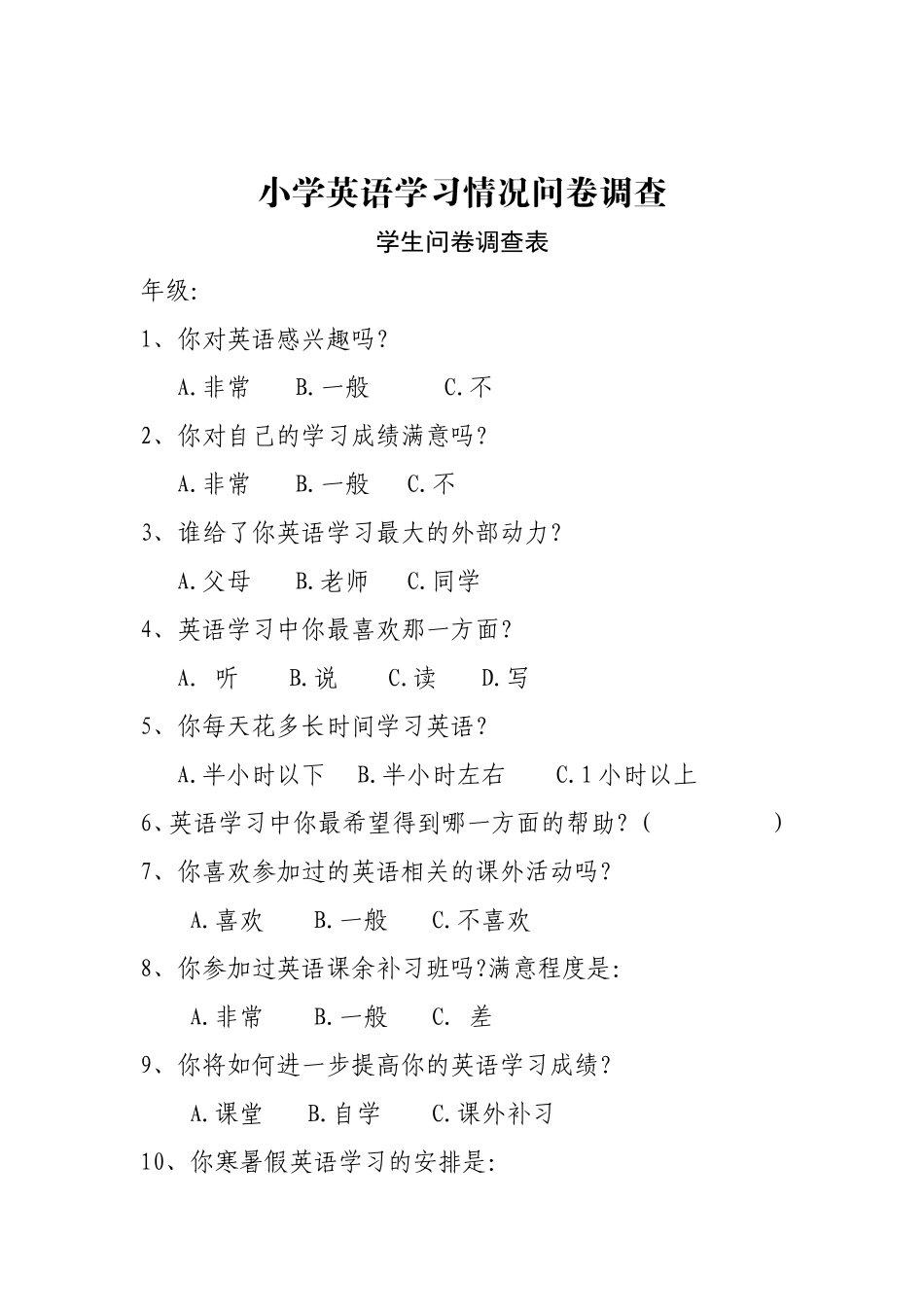 小学英语学习情况问卷调查

学生问卷调查表

年级:

1、你对英语感兴趣吗?

A.非常 B.一般 C.不

2、你对自己的学习成绩满意吗?

A.非常 B.一般 C.不

3、谁给了你英语学习最大的外部动力?

A.父母 B.老师 C.同学

4、英语学习中你最喜欢那一方面?

A. 听 B.说 C.读 D.写

5、你每天花多长时间学习英语?

A.半小时以下 B.半小时左右 C.1小时以上

6、英语学习中你最希望得到哪一方面的帮助?( )

7、你喜欢参加过的英语相关的课外活动吗?

A.喜欢 B.一般 C.不喜欢

8、你参加过英语课余补习班吗?满意程度是:

A.非常 B.一般 C. 差

9、你将如何进一步提高你的英语学习成绩?

A.课堂 B.自学 C.课外补习

10、你寒暑假英语学习的安排是: